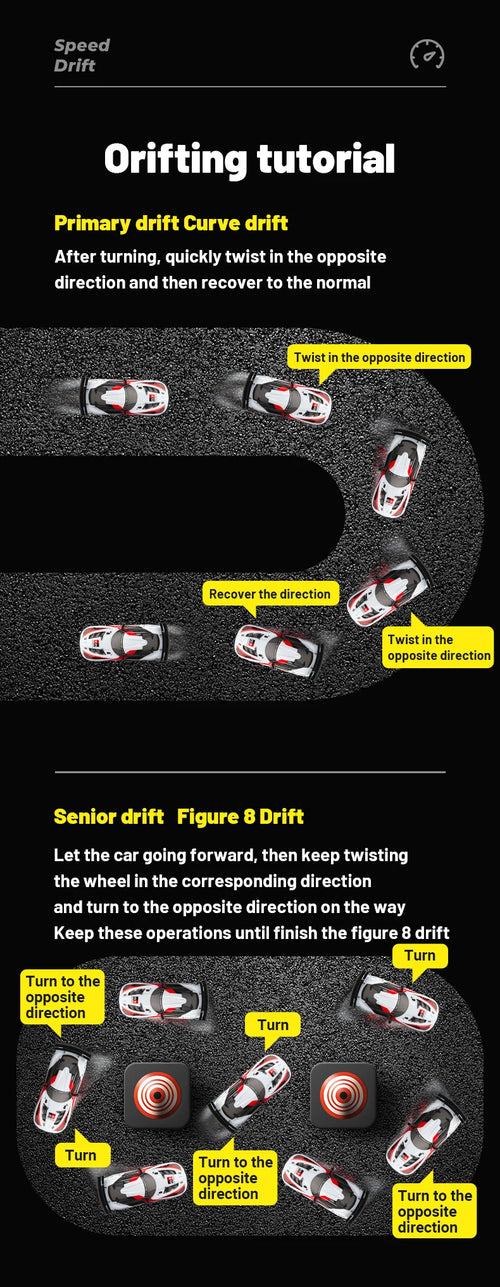 Speed Drift

Orifting tutorial

Primary drift Curve drift

After turning, quickly twist in the opposite direction and then recover to the normal

Twist in the opposite direction

Recover the direction

Twist in the opposite direction

Senior drift Figure 8 Drift

Let the car going forward, then keep twisting the wheel in the corresponding direction and turn to the opposite direction on the way Keep these operations until finish the figure 8 drift

Turn to the opposite direction

Turn

Turn

Turn

Turn to the opposite direction

Turn to the opposite direction